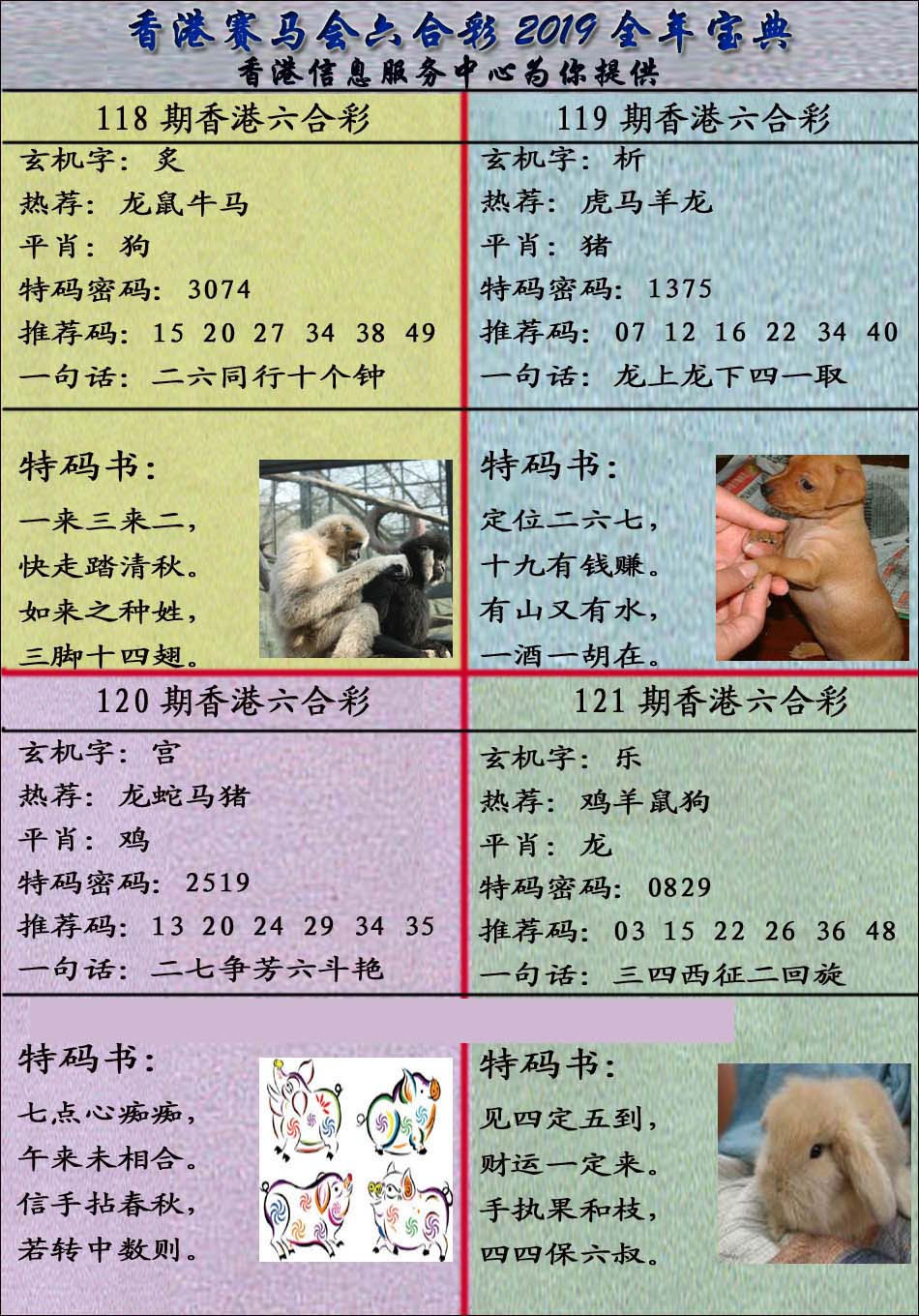 香港赛马会六合彩2019全年宝典
香港信息服务中心为你提供

118期香港六合彩
玄机字：炙
热荐：龙鼠牛马
平肖：狗
特码密码：3074
推荐码：15 20 27 34 38 49
一句话：二六同行十个钟

特码书：
一来三来二，
快走踏清秋。
如来之种姓，
三脚十四翅。

119期香港六合彩
玄机字：析
热荐：虎马羊龙
平肖：猪
特码密码：1375
推荐码：07 12 16 22 34 40
一句话：龙上龙下四一取

特码书：
定位二六七，
十九有钱赚。
有山又有水，
一酒一胡在。

120期香港六合彩
玄机字：宫
热荐：龙蛇马猪
平肖：鸡
特码密码：2519
推荐码：13 20 24 29 34 35
一句话：二七争芳六斗艳

特码书：
七点心痴痴，
午来未相合。
信手拈春秋，
若转中数则。

121期香港六合彩
玄机字：乐
热荐：鸡羊鼠狗
平肖：龙
特码密码：0829
推荐码：03 15 22 26 36 48
一句话：三四西征二回旋

特码书：
见四定五到，
财运一定来。
手执果和枝，
四四保六叔。